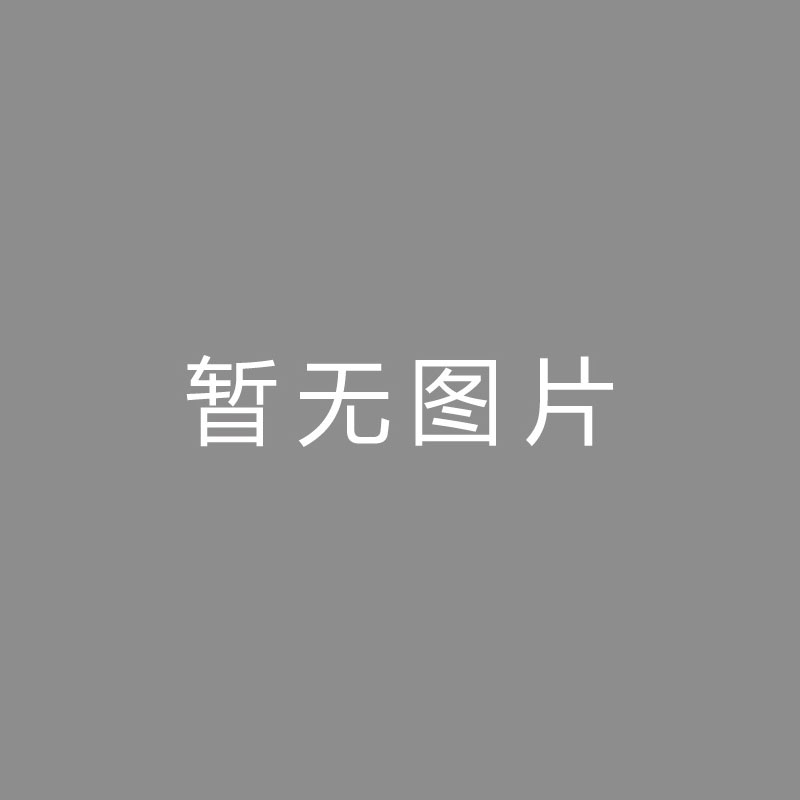 暂无图片